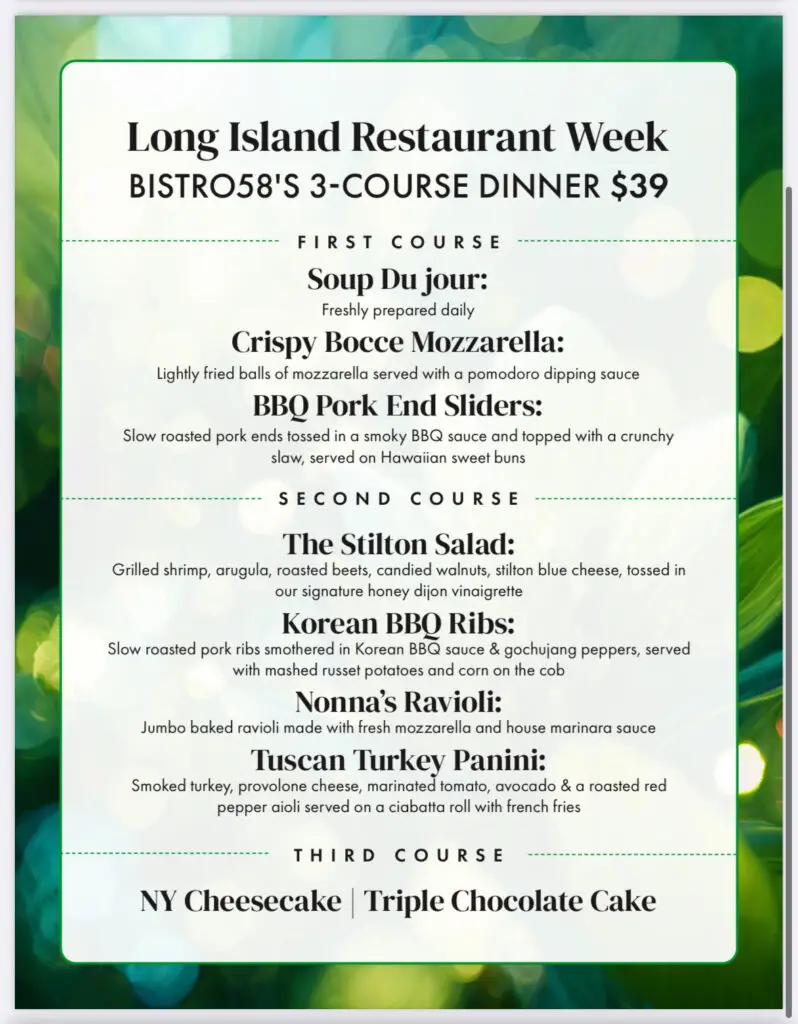 Long Island Restaurant Week
BISTRO58'S 3-COURSE DINNER $39

FIRST COURSE

Soup Du jour:
Freshly prepared daily

Crispy Bocce Mozzarella:
Lightly fried balls of mozzarella served with a pomodoro dipping sauce

BBQ Pork End Sliders:
Slow roasted pork ends tossed in a smoky BBQ sauce and topped with a crunchy slaw, served on Hawaiian sweet buns

SECOND COURSE

The Stilton Salad:
Grilled shrimp, arugula, roasted beets, candied walnuts, stilton blue cheese, tossed in our signature honey dijon vinaigrette

Korean BBQ Ribs:
Slow roasted pork ribs smothered in Korean BBQ sauce & gochujang peppers, served with mashed russet potatoes and corn on the cob

Nonna's Ravioli:
Jumbo baked ravioli made with fresh mozzarella and house marinara sauce

Tuscan Turkey Panini:
Smoked turkey, provolone cheese, marinated tomato, avocado & a roasted red pepper aioli served on a ciabatta roll with french fries

THIRD COURSE

NY Cheesecake | Triple Chocolate Cake